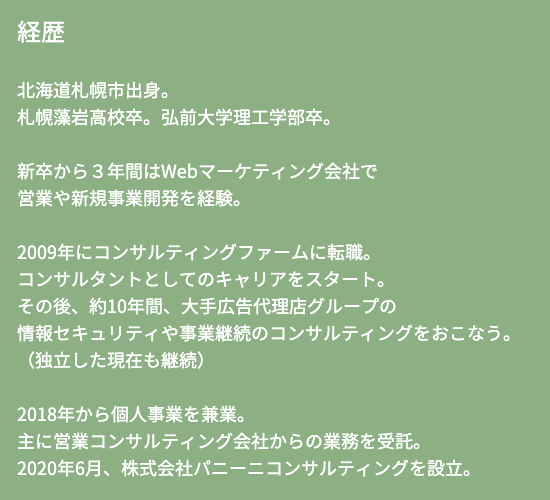 経歴

北海道札幌市出身。
札幌藻岩高校卒。弘前大学理工学部卒。

新卒から３年間はWebマーケティング会社で
営業や新規事業開発を経験。

2009年にコンサルティングファームに転職。
コンサルタントとしてのキャリアをスタート。
その後、約10年間、大手広告代理店グループの
情報セキュリティや事業継続のコンサルティングをおこなう。
（独立した現在も継続）

2018年から個人事業を兼業。
主に営業コンサルティング会社からの業務を受託。
2020年6月、株式会社パニーニコンサルティングを設立。